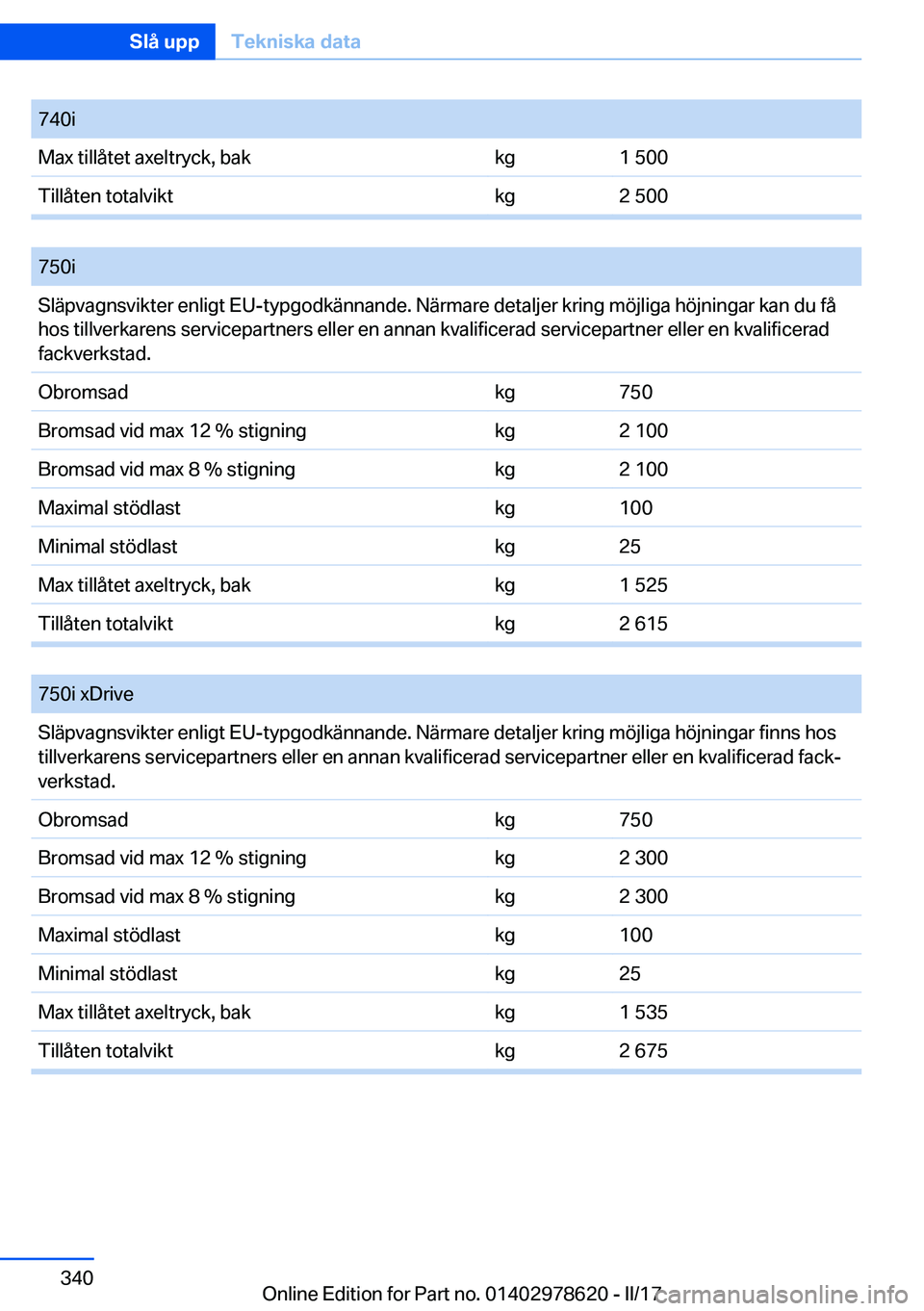 Slå upp Tekniska data

| 740i | | |
|---|---|---|
| Max tillåtet axeltryck, bak | kg | 1 500 |
| Tillåten totalvikt | kg | 2 500 |

| 750i | | |
|---|---|---|
| Släpvagnsvikter enligt EU-typgodkännande. Närmare detaljer kring möjliga höjningar kan du få hos tillverkarens servicepartners eller en annan kvalificerad servicepartner eller en kvalificerad fackverkstad. | | |
| Obromsad | kg | 750 |
| Bromsad vid max 12 % stigning | kg | 2 100 |
| Bromsad vid max 8 % stigning | kg | 2 100 |
| Maximal stödlast | kg | 100 |
| Minimal stödlast | kg | 25 |
| Max tillåtet axeltryck, bak | kg | 1 525 |
| Tillåten totalvikt | kg | 2 615 |

| 750i xDrive | | |
|---|---|---|
| Släpvagnsvikter enligt EU-typgodkännande. Närmare detaljer kring möjliga höjningar finns hos tillverkarens servicepartners eller en annan kvalificerad servicepartner eller en kvalificerad fackverkstad. | | |
| Obromsad | kg | 750 |
| Bromsad vid max 12 % stigning | kg | 2 300 |
| Bromsad vid max 8 % stigning | kg | 2 300 |
| Maximal stödlast | kg | 100 |
| Minimal stödlast | kg | 25 |
| Max tillåtet axeltryck, bak | kg | 1 535 |
| Tillåten totalvikt | kg | 2 675 |

340

Online Edition for Part no. 01402978620 - II/17

carmanualsonline.info